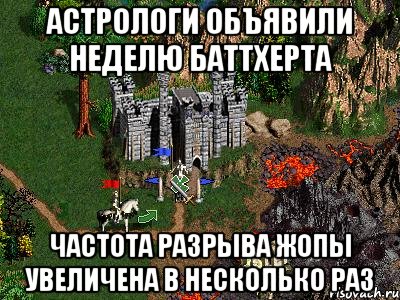 АСТРОЛОГИ ОБЪЯВИЛИ НЕДЕЛЮ БАТТХЕРТА

ЧАСТОТА РАЗРЫВА ЖОПЫ УВЕЛИЧЕНА В НЕСКОЛЬКО РАЗ

risovach.ru